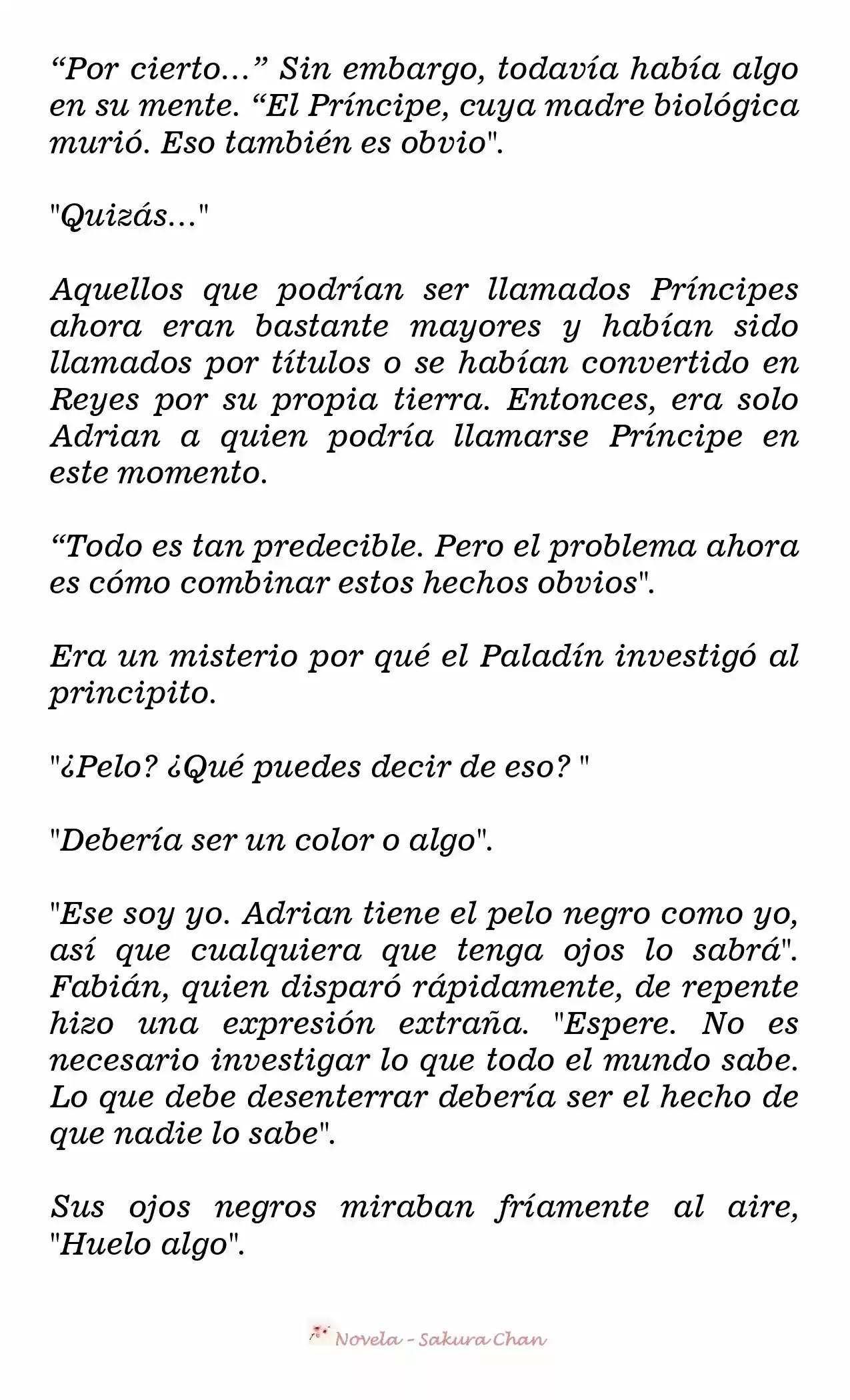 “Por cierto…” Sin embargo, todavía había algo en su mente. “El Príncipe, cuya madre biológica murió. Eso también es obvio".

"Quizás…"

Aquellos que podrían ser llamados Príncipes ahora eran bastante mayores y habían sido llamados por títulos o se habían convertido en Reyes por su propia tierra. Entonces, era solo Adrian a quien podría llamarse Príncipe en este momento.

“Todo es tan predecible. Pero el problema ahora es cómo combinar estos hechos obvios".

Era un misterio por qué el Paladín investigó al principito.

"¿Pelo? ¿Qué puedes decir de eso? "

"Debería ser un color o algo".

"Ese soy yo. Adrian tiene el pelo negro como yo, así que cualquiera que tenga ojos lo sabrá". Fabián, quien disparó rápidamente, de repente hizo una expresión extraña. "Espere. No es necesario investigar lo que todo el mundo sabe. Lo que debe desenterrar debería ser el hecho de que nadie lo sabe".

Sus ojos negros miraban fríamente al aire, "Huelo algo".

Novela - Sakura Chan